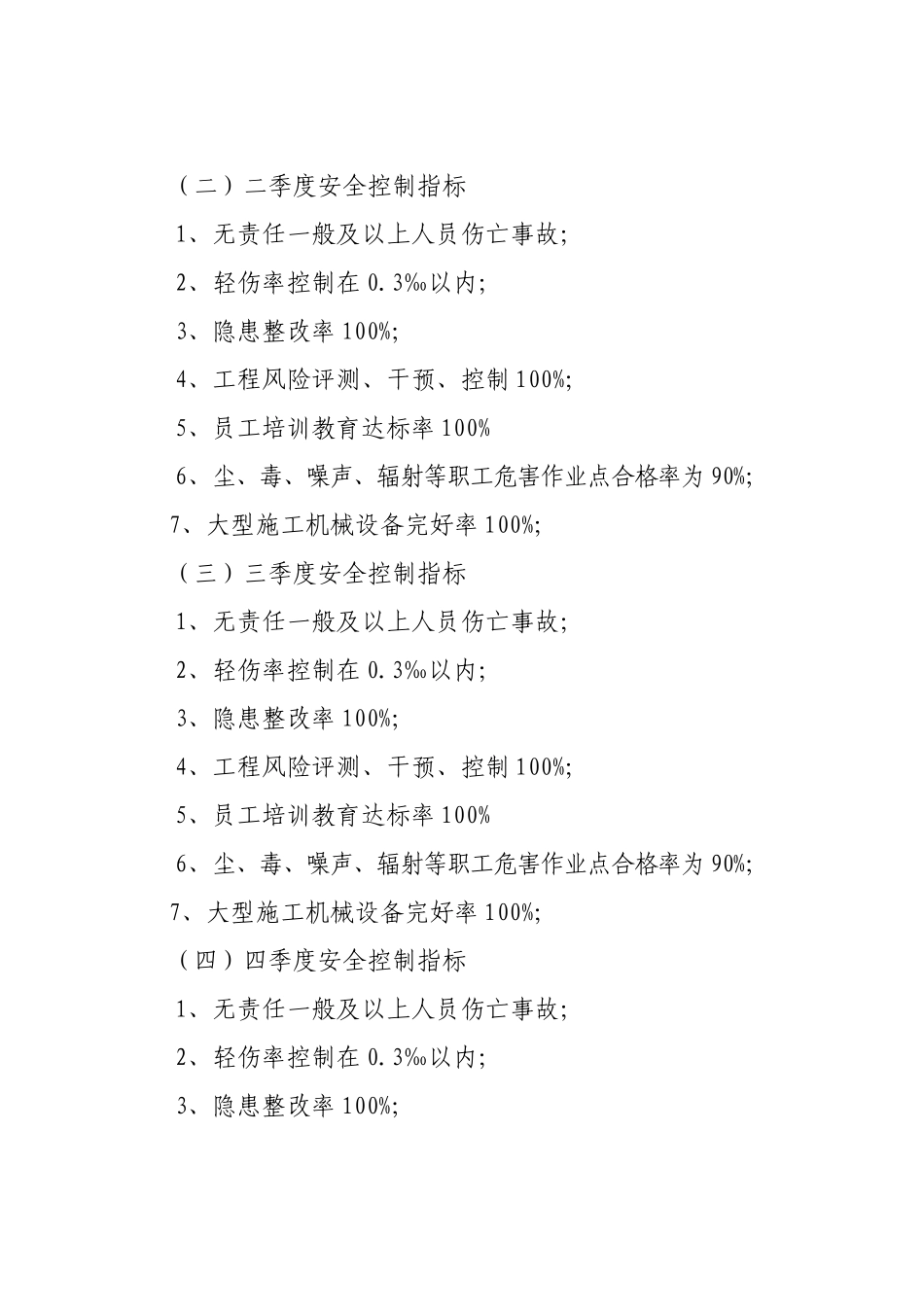 （二）二季度安全控制指标

1、无责任一般及以上人员伤亡事故;

2、轻伤率控制在 0.3‰以内;

3、隐患整改率 100%;

4、工程风险评测、干预、控制 100%;

5、员工培训教育达标率 100%

6、尘、毒、噪声、辐射等职工危害作业点合格率为 90%;

7、大型施工机械设备完好率 100%;

（三）三季度安全控制指标

1、无责任一般及以上人员伤亡事故;

2、轻伤率控制在 0.3‰以内;

3、隐患整改率 100%;

4、工程风险评测、干预、控制 100%;

5、员工培训教育达标率 100%

6、尘、毒、噪声、辐射等职工危害作业点合格率为 90%;

7、大型施工机械设备完好率 100%;

（四）四季度安全控制指标

1、无责任一般及以上人员伤亡事故;

2、轻伤率控制在 0.3‰以内;

3、隐患整改率 100%;